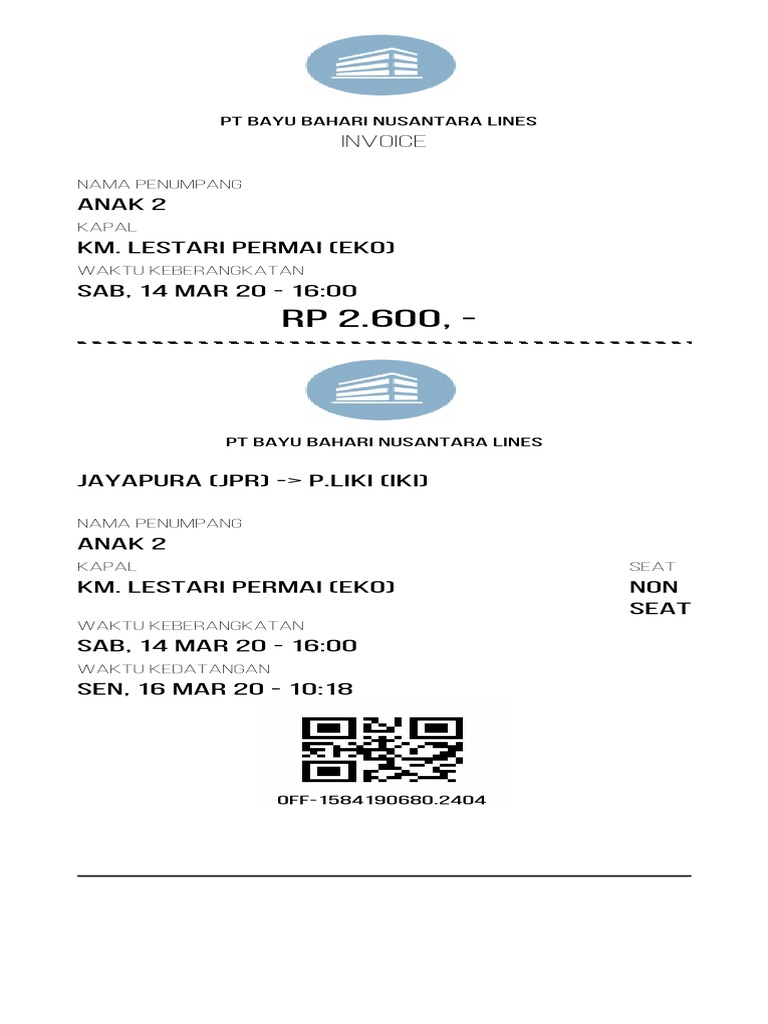 PT BAYU BAHARI NUSANTARA LINES
INVOICE

NAMA PENUMPANG
ANAK 2
KAPAL
KM. LESTARI PERMAI (EKO)
WAKTU KEBERANGKATAN
SAB, 14 MAR 20 - 16:00

RP 2.600, -

PT BAYU BAHARI NUSANTARA LINES

JAYAPURA (JPR) -> P.LIKI (IKI)

NAMA PENUMPANG
ANAK 2
KAPAL
KM. LESTARI PERMAI (EKO)
SEAT
NON SEAT
WAKTU KEBERANGKATAN
SAB, 14 MAR 20 - 16:00
WAKTU KEDATANGAN
SEN, 16 MAR 20 - 10:18

OFF-1584190680.2404